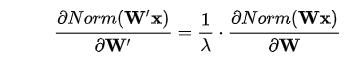 $\frac{\partial Norm(\mathbf{W}'\mathbf{x})}{\partial \mathbf{W}'} = \frac{1}{\lambda} \cdot \frac{\partial Norm(\mathbf{W}\mathbf{x})}{\partial \mathbf{W}}$